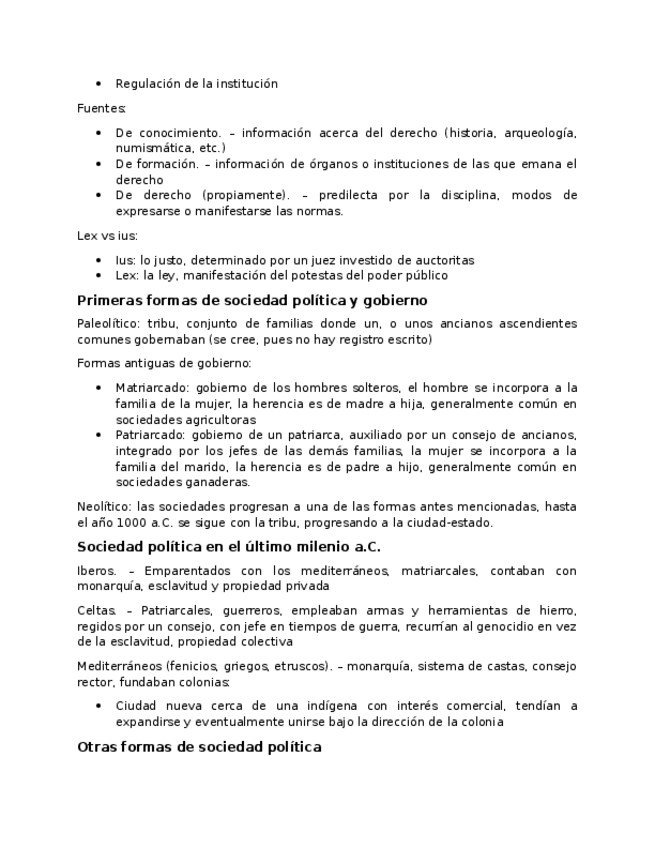 • Regulación de la institución

Fuentes:

• De conocimiento. – información acerca del derecho (historia, arqueología, numismática, etc.)
• De formación. – información de órganos o instituciones de las que emana el derecho
• De derecho (propiamente). – predilecta por la disciplina, modos de expresarse o manifestarse las normas.

Lex vs ius:

• Ius: lo justo, determinado por un juez investido de auctoritas
• Lex: la ley, manifestación del potestas del poder público

Primeras formas de sociedad política y gobierno

Paleolítico: tribu, conjunto de familias donde un, o unos ancianos ascendientes comunes gobernaban (se cree, pues no hay registro escrito)

Formas antiguas de gobierno:

• Matriarcado: gobierno de los hombres solteros, el hombre se incorpora a la familia de la mujer, la herencia es de madre a hija, generalmente común en sociedades agricultoras
• Patriarcado: gobierno de un patriarca, auxiliado por un consejo de ancianos, integrado por los jefes de las demás familias, la mujer se incorpora a la familia del marido, la herencia es de padre a hijo, generalmente común en sociedades ganaderas.

Neolítico: las sociedades progresan a una de las formas antes mencionadas, hasta el año 1000 a.C. se sigue con la tribu, progresando a la ciudad-estado.

Sociedad política en el último milenio a.C.

Iberos. – Emparentados con los mediterráneos, matriarcales, contaban con monarquía, esclavitud y propiedad privada

Celtas. – Patriarcales, guerreros, empleaban armas y herramientas de hierro, regidos por un consejo, con jefe en tiempos de guerra, recurrían al genocidio en vez de la esclavitud, propiedad colectiva

Mediterráneos (fenicios, griegos, etruscos). – monarquía, sistema de castas, consejo rector, fundaban colonias:

• Ciudad nueva cerca de una indígena con interés comercial, tendían a expandirse y eventualmente unirse bajo la dirección de la colonia

Otras formas de sociedad política